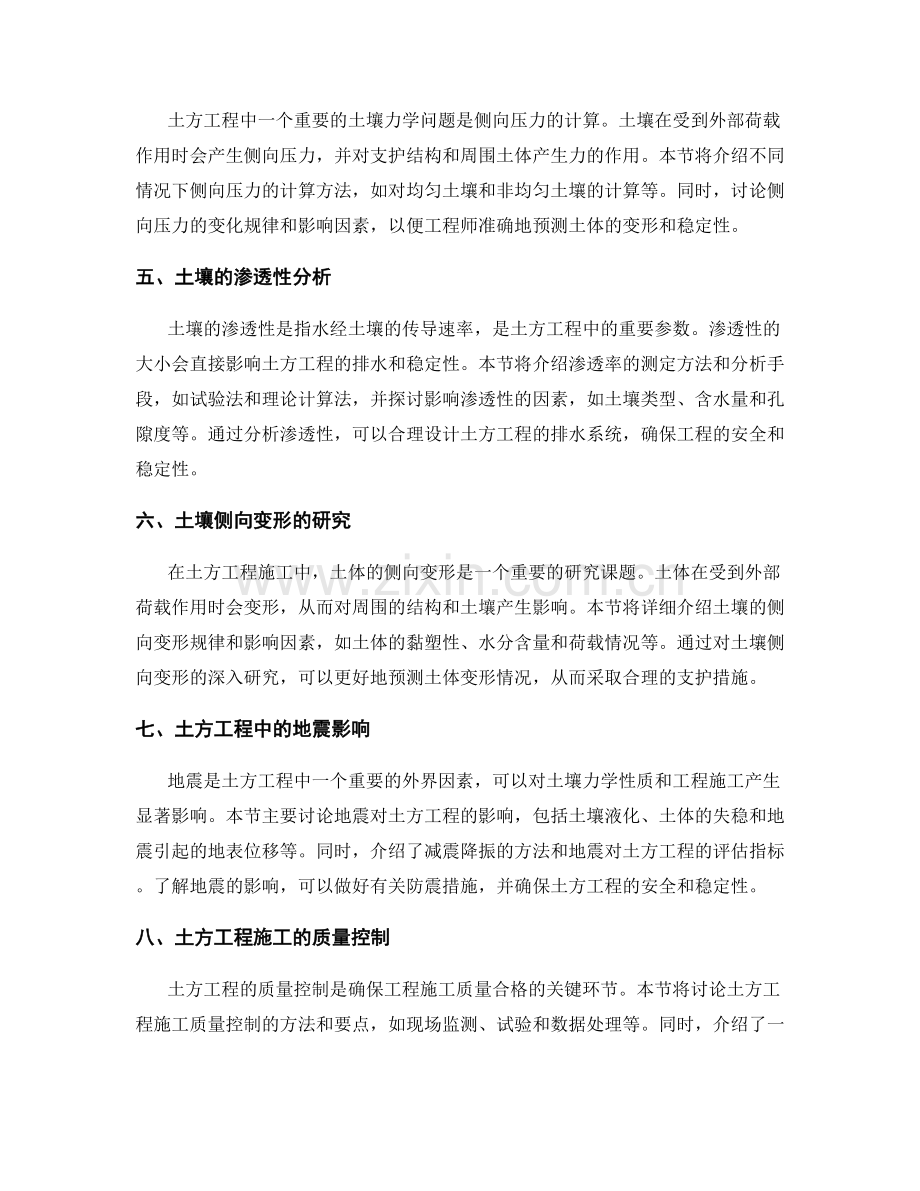 土方工程中一个重要的土壤力学问题是侧向压力的计算。土壤在受到外部荷载作用时会产生侧向压力，并对支护结构和周围土体产生力的作用。本节将介绍不同情况下侧向压力的计算方法，如对均匀土壤和非均匀土壤的计算等。同时，讨论侧向压力的变化规律和影响因素，以便工程师准确地预测土体的变形和稳定性。

五、土壤的渗透性分析

土壤的渗透性是指水经土壤的传导速率，是土方工程中的重要参数。渗透性的大小会直接影响土方工程的排水和稳定性。本节将介绍渗透率的测定方法和分析手段，如试验法和理论计算法，并探讨影响渗透性的因素，如土壤类型、含水量和孔隙度等。通过分析渗透性，可以合理设计土方工程的排水系统，确保工程的安全和稳定性。

六、土壤侧向变形的研究

在土方工程施工中，土体的侧向变形是一个重要的研究课题。土体在受到外部荷载作用时会变形，从而对周围的结构和土壤产生影响。本节将详细介绍土壤的侧向变形规律和影响因素，如土体的黏塑性、水分含量和荷载情况等。通过对土壤侧向变形的深入研究，可以更好地预测土体变形情况，从而采取合理的支护措施。

七、土方工程中的地震影响

地震是土方工程中一个重要的外界因素，可以对土壤力学性质和工程施工产生显著影响。本节主要讨论地震对土方工程的影响，包括土壤液化、土体的失稳和地震引起的地表位移等。同时，介绍了减震降振的方法和地震对土方工程的评估指标。了解地震的影响，可以做好有关防震措施，并确保土方工程的安全和稳定性。

八、土方工程施工的质量控制

土方工程的质量控制是确保工程施工质量合格的关键环节。本节将讨论土方工程施工质量控制的方法和要点，如现场监测、试验和数据处理等。同时，介绍了一

www.zixin.com.cn